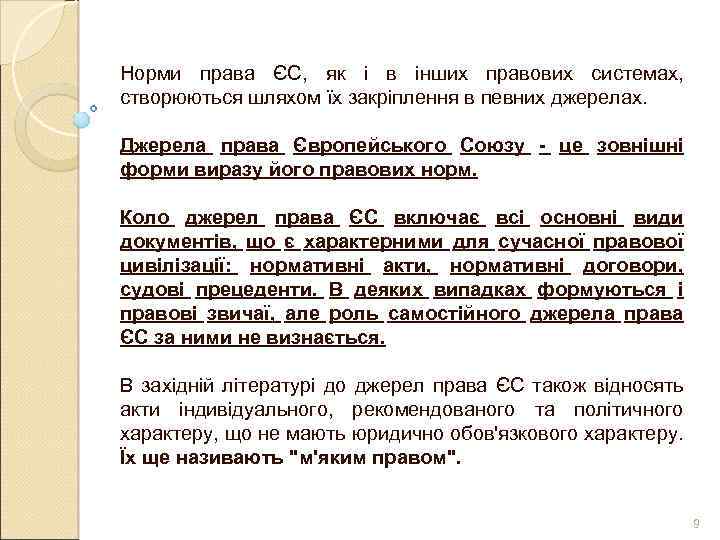 Норми права ЄС, як і в інших правових системах, створюються шляхом їх закріплення в певних джерелах.

Джерела права Європейського Союзу - це зовнішні форми виразу його правових норм.

Коло джерел права ЄС включає всі основні види документів, що є характерними для сучасної правової цивілізації: нормативні акти, нормативні договори, судові прецеденти. В деяких випадках формуються і правові звичаї, але роль самостійного джерела права ЄС за ними не визнається.

В західній літературі до джерел права ЄС також відносять акти індивідуального, рекомендованого та політичного характеру, що не мають юридично обов'язкового характеру. Їх ще називають "м'яким правом".

9